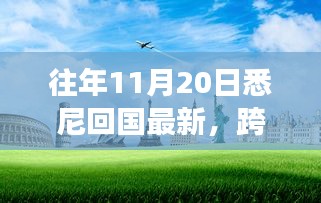 往年11月20日悉尼回国最新，跨